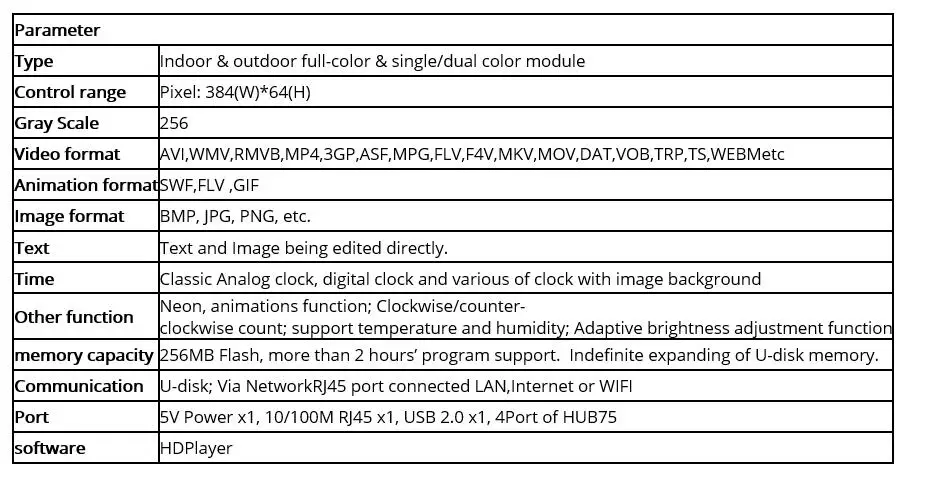 | Parameter | |
|---|---|
| Type | Indoor & outdoor full-color & single/dual color module |
| Control range | Pixel: 384(W)*64(H) |
| Gray Scale | 256 |
| Video format | AVI,WMV,RMVB,MP4,3GP,ASF,MPG,FLV,F4V,MKV,MOV,DAT,VOB,TRP,TS,WEBMetc |
| Animation format | SWF,FLV ,GIF |
| Image format | BMP, JPG, PNG, etc. |
| Text | Text and Image being edited directly. |
| Time | Classic Analog clock, digital clock and various of clock with image background |
| Other function | Neon, animations function; Clockwise/counter-clockwise count; support temperature and humidity; Adaptive brightness adjustment function |
| memory capacity | 256MB Flash, more than 2 hours' program support. Indefinite expanding of U-disk memory. |
| Communication | U-disk; Via NetworkRJ45 port connected LAN,Internet or WIFI |
| Port | 5V Power x1, 10/100M RJ45 x1, USB 2.0 x1, 4Port of HUB75 |
| software | HDPlayer |